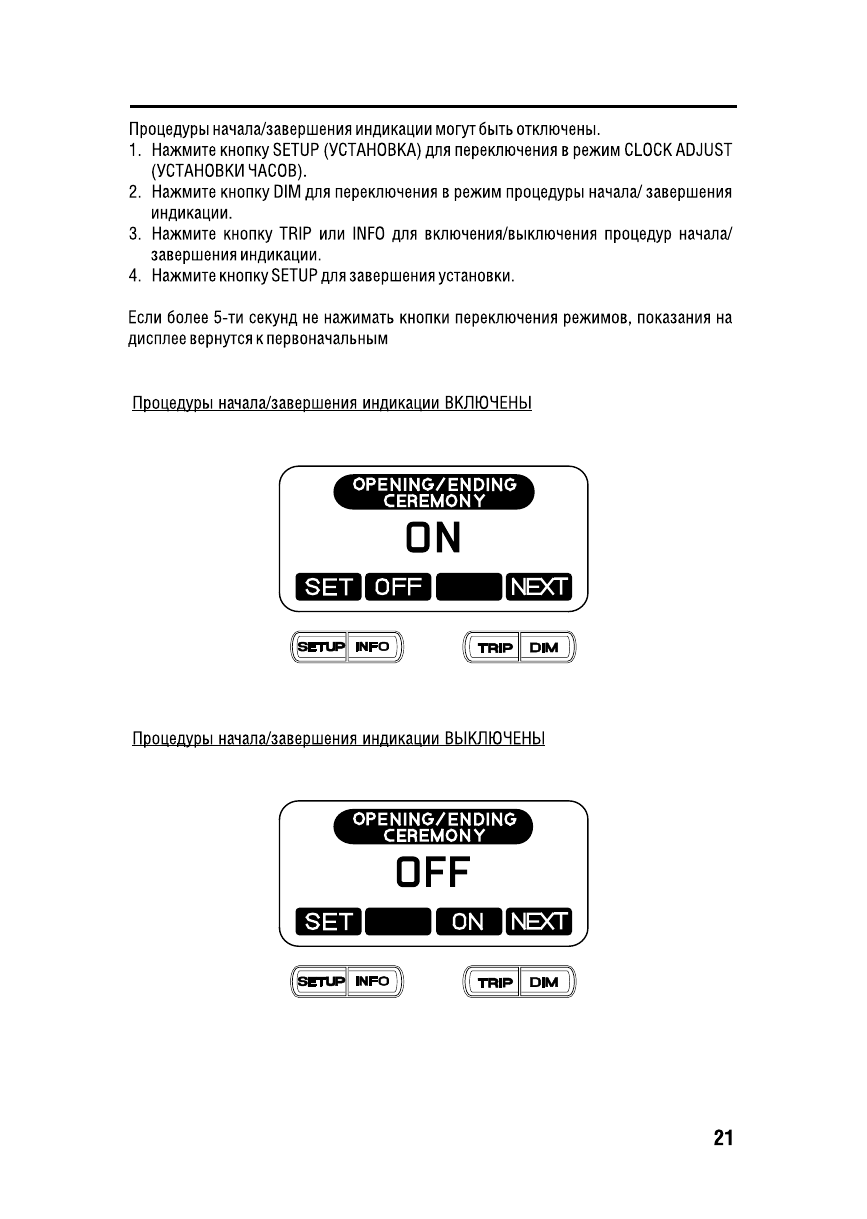 Процедуры начала/завершения индикации могут быть отключены.
1. Нажмите кнопку SETUP (УСТАНОВКА) для переключения в режим CLOCK ADJUST (УСТАНОВКИ ЧАСОВ).
2. Нажмите кнопку DIM для переключения в режим процедуры начала/ завершения индикации.
3. Нажмите кнопку TRIP или INFO для включения/выключения процедур начала/ завершения индикации.
4. Нажмите кнопку SETUP для завершения установки.

Если более 5-ти секунд не нажимать кнопки переключения режимов, показания на дисплее вернутся к первоначальным

Процедуры начала/завершения индикации ВКЛЮЧЕНЫ

OPENING/ENDING CEREMONY
ON
SET OFF NEXT
SETUP INFO TRIP DIM

Процедуры начала/завершения индикации ВЫКЛЮЧЕНЫ

OPENING/ENDING CEREMONY
OFF
SET ON NEXT
SETUP INFO TRIP DIM

21